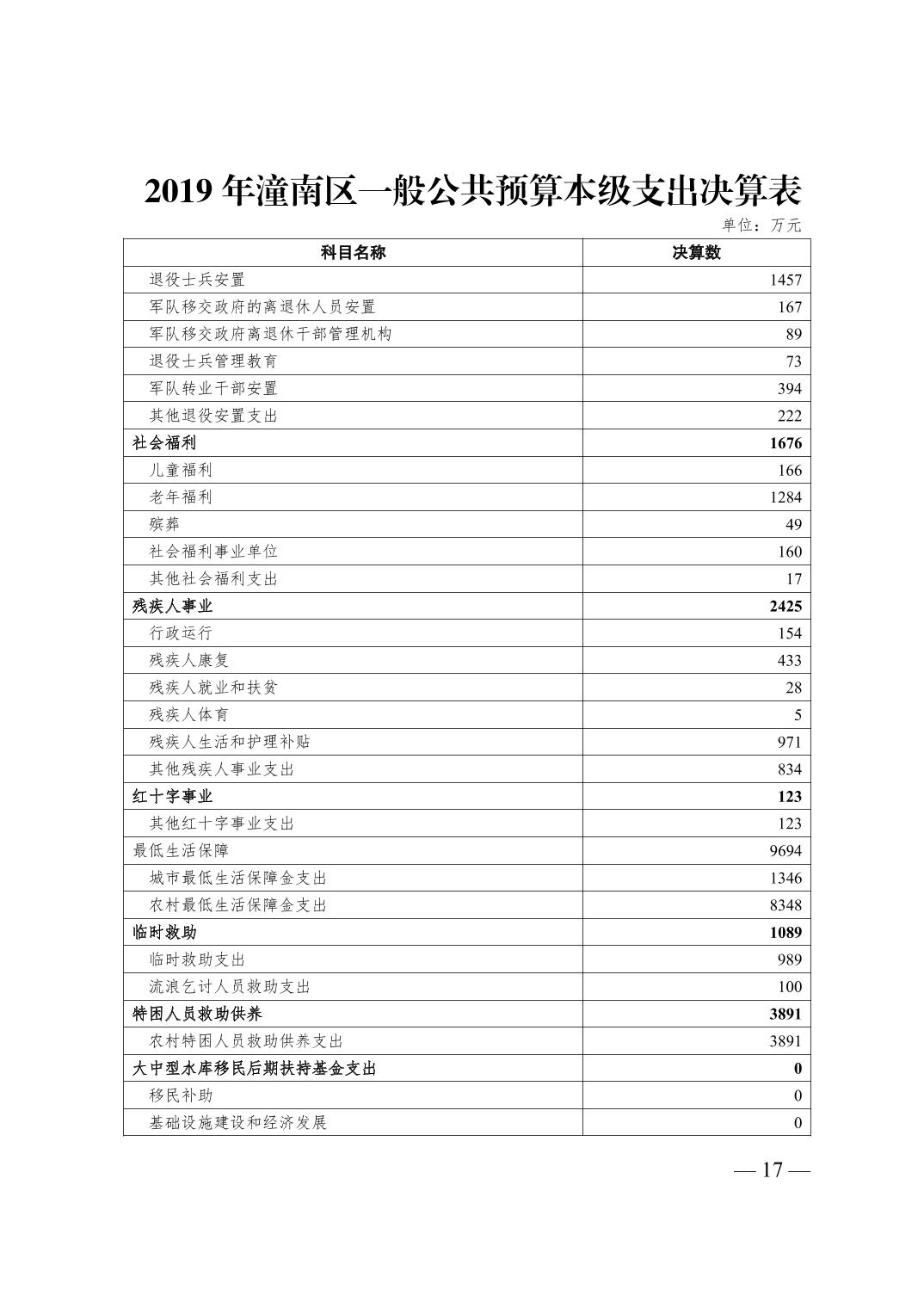 2019 年潼南区一般公共预算本级支出决算表

单位：万元

| 科目名称 | 决算数 |
|---|---|
| 退役士兵安置 | 1457 |
| 军队移交政府的离退休人员安置 | 167 |
| 军队移交政府离退休干部管理机构 | 89 |
| 退役士兵管理教育 | 73 |
| 军队转业干部安置 | 394 |
| 其他退役安置支出 | 222 |
| 社会福利 | 1676 |
| 儿童福利 | 166 |
| 老年福利 | 1284 |
| 殡葬 | 49 |
| 社会福利事业单位 | 160 |
| 其他社会福利支出 | 17 |
| 残疾人事业 | 2425 |
| 行政运行 | 154 |
| 残疾人康复 | 433 |
| 残疾人就业和扶贫 | 28 |
| 残疾人体育 | 5 |
| 残疾人生活和护理补贴 | 971 |
| 其他残疾人事业支出 | 834 |
| 红十字事业 | 123 |
| 其他红十字事业支出 | 123 |
| 最低生活保障 | 9694 |
| 城市最低生活保障金支出 | 1346 |
| 农村最低生活保障金支出 | 8348 |
| 临时救助 | 1089 |
| 临时救助支出 | 989 |
| 流浪乞讨人员救助支出 | 100 |
| 特困人员救助供养 | 3891 |
| 农村特困人员救助供养支出 | 3891 |
| 大中型水库移民后期扶持基金支出 | 0 |
| 移民补助 | 0 |
| 基础设施建设和经济发展 | 0 |

— 17 —